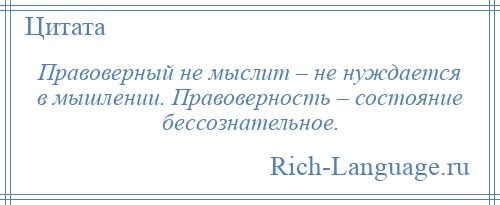 Цитата

Правоверный не мыслит – не нуждается в мышлении. Правоверность – состояние бессознательное.

Rich-Language.ru